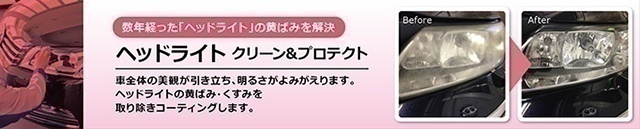 数年経った「ヘッドライト」の黄ばみを解決

ヘッドライト クリーン&プロテクト

車全体の美観が引き立ち、明るさがよみがえります。
ヘッドライトの黄ばみ・くすみを
取り除きコーティングします。

Before

After